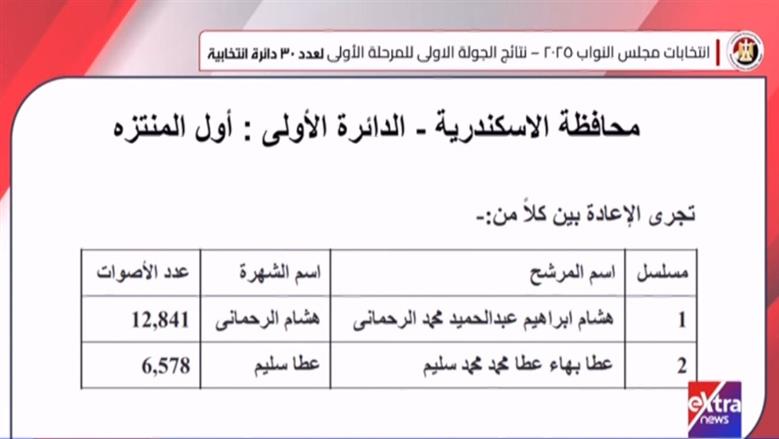 انتخابات مجلس النواب ٢٠٢٥ – نتائج الجولة الاولى للمرحلة الأولى لعدد ٣٠ دائرة انتخابية

محافظة الاسكندرية - الدائرة الأولى : أول المنتزه

تجرى الإعادة بين كلاً من:-

| مسلسل | اسم المرشح | اسم الشهرة | عدد الأصوات |
|---|---|---|---|
| 1 | هشام ابراهيم عبدالحميد محمد الرحمانى | هشام الرحمانى | 12,841 |
| 2 | عطا بهاء عطا محمد محمد سليم | عطا سليم | 6,578 |

eXtra news